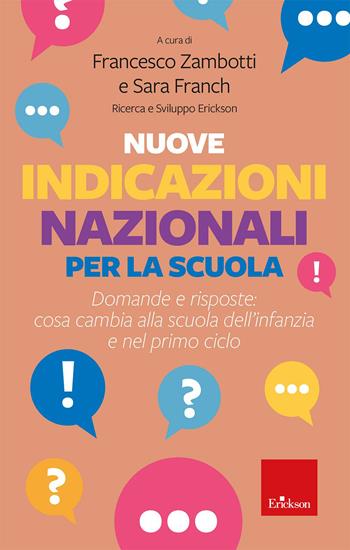 A cura di
Francesco Zambotti
e Sara Franch
Ricerca e Sviluppo Erickson

NUOVE
INDICAZIONI
NAZIONALI
PER LA SCUOLA

Domande e risposte: cosa cambia alla scuola dell'infanzia e nel primo ciclo

Erickson